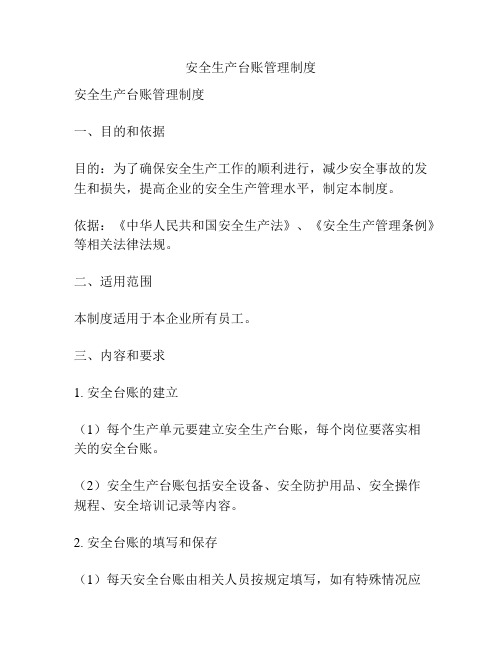 安全生产台账管理制度

安全生产台账管理制度

一、目的和依据

目的：为了确保安全生产工作的顺利进行，减少安全事故的发生和损失，提高企业的安全生产管理水平，制定本制度。

依据：《中华人民共和国安全生产法》、《安全生产管理条例》等相关法律法规。

二、适用范围

本制度适用于本企业所有员工。

三、内容和要求

1. 安全台账的建立

（1）每个生产单元要建立安全生产台账，每个岗位要落实相关的安全台账。

（2）安全生产台账包括安全设备、安全防护用品、安全操作规程、安全培训记录等内容。

2. 安全台账的填写和保存

（1）每天安全台账由相关人员按规定填写，如有特殊情况应